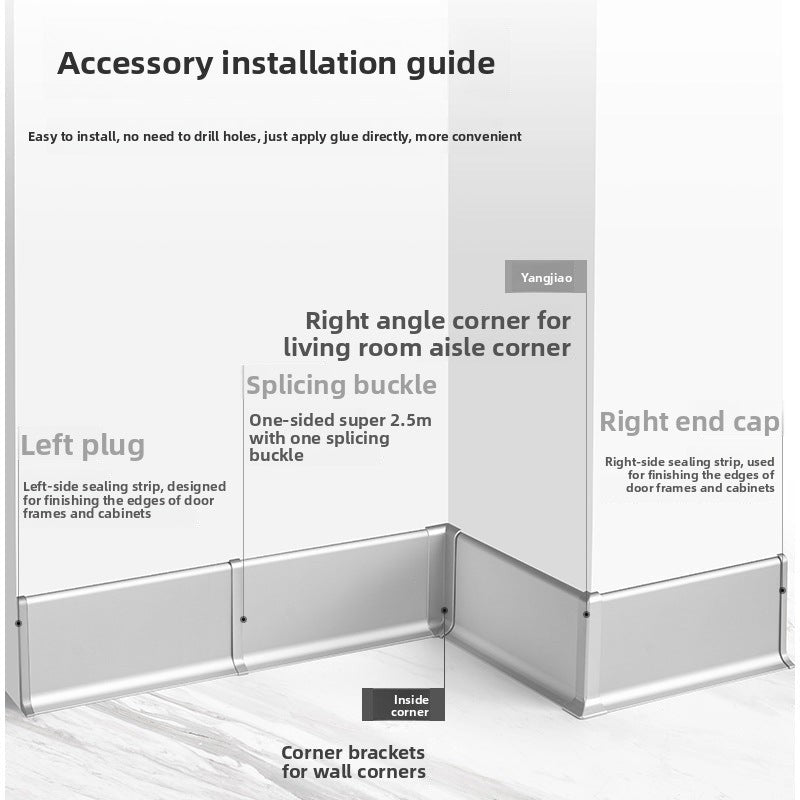 Accessory installation guide

Easy to install, no need to drill holes, just apply glue directly, more convenient

Yangjiao

Right angle corner for living room aisle corner

Splicing buckle

One-sided super 2.5m with one splicing buckle

Left plug

Left-side sealing strip, designed for finishing the edges of door frames and cabinets

Right end cap

Right-side sealing strip, used for finishing the edges of door frames and cabinets

Inside corner

Corner brackets for wall corners